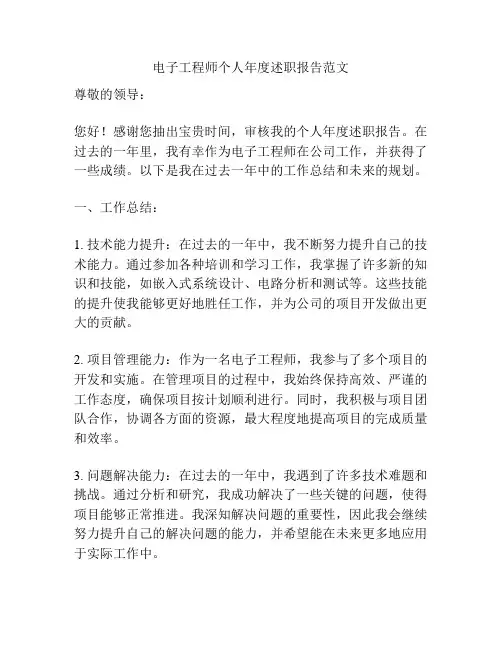 电子工程师个人年度述职报告范文

尊敬的领导：

您好！感谢您抽出宝贵时间，审核我的个人年度述职报告。在过去的一年里，我有幸作为电子工程师在公司工作，并获得了一些成绩。以下是我在过去一年中的工作总结和未来的规划。

一、工作总结：

1. 技术能力提升：在过去的一年中，我不断努力提升自己的技术能力。通过参加各种培训和学习工作，我掌握了许多新的知识和技能，如嵌入式系统设计、电路分析和测试等。这些技能的提升使我能够更好地胜任工作，并为公司的项目开发做出更大的贡献。

2. 项目管理能力：作为一名电子工程师，我参与了多个项目的开发和实施。在管理项目的过程中，我始终保持高效、严谨的工作态度，确保项目按计划顺利进行。同时，我积极与项目团队合作，协调各方面的资源，最大程度地提高项目的完成质量和效率。

3. 问题解决能力：在过去的一年中，我遇到了许多技术难题和挑战。通过分析和研究，我成功解决了一些关键的问题，使得项目能够正常推进。我深知解决问题的重要性，因此我会继续努力提升自己的解决问题的能力，并希望能在未来更多地应用于实际工作中。